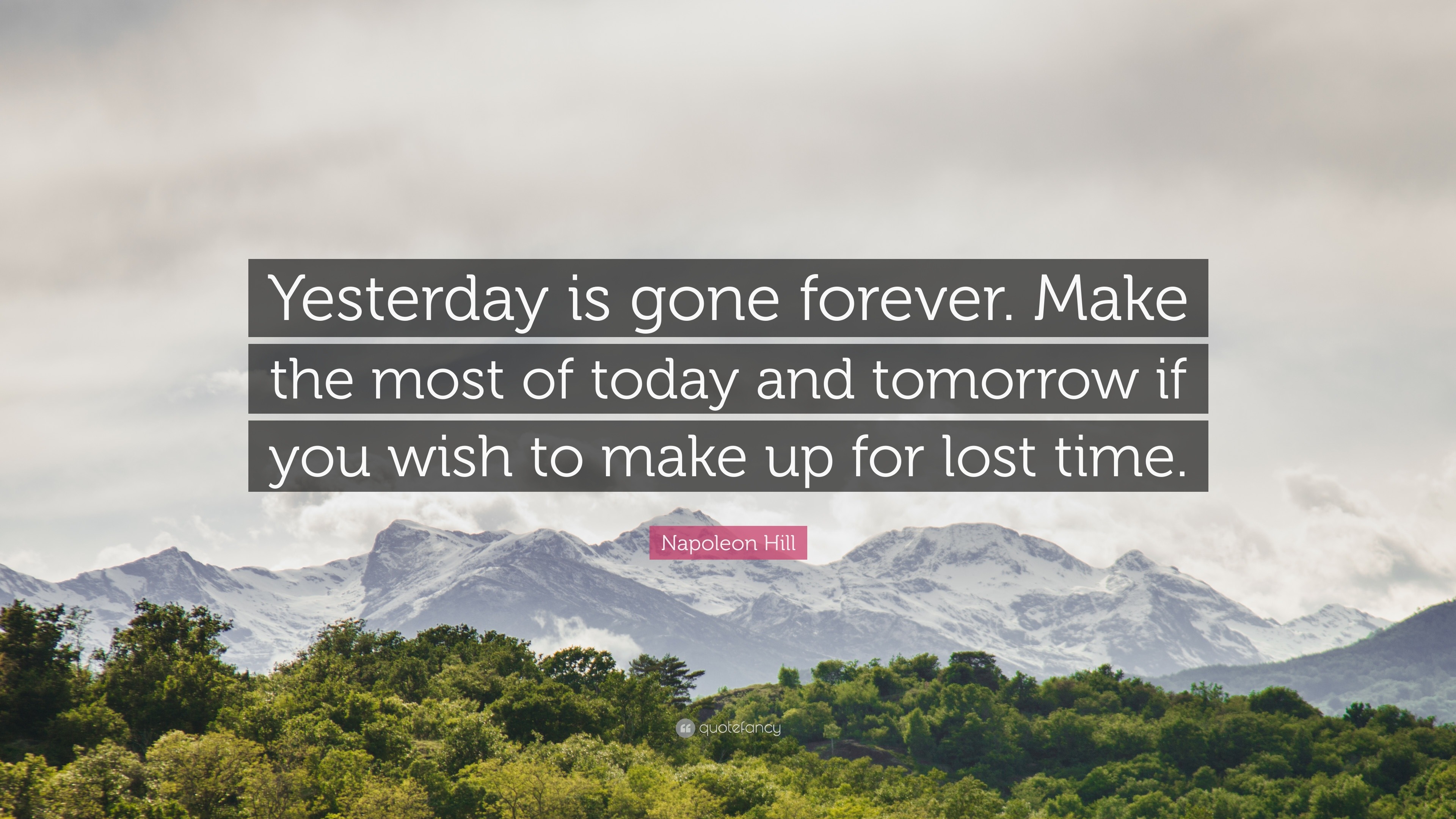 Yesterday is gone forever. Make the most of today and tomorrow if you wish to make up for lost time.

Napoleon Hill

quotefancy